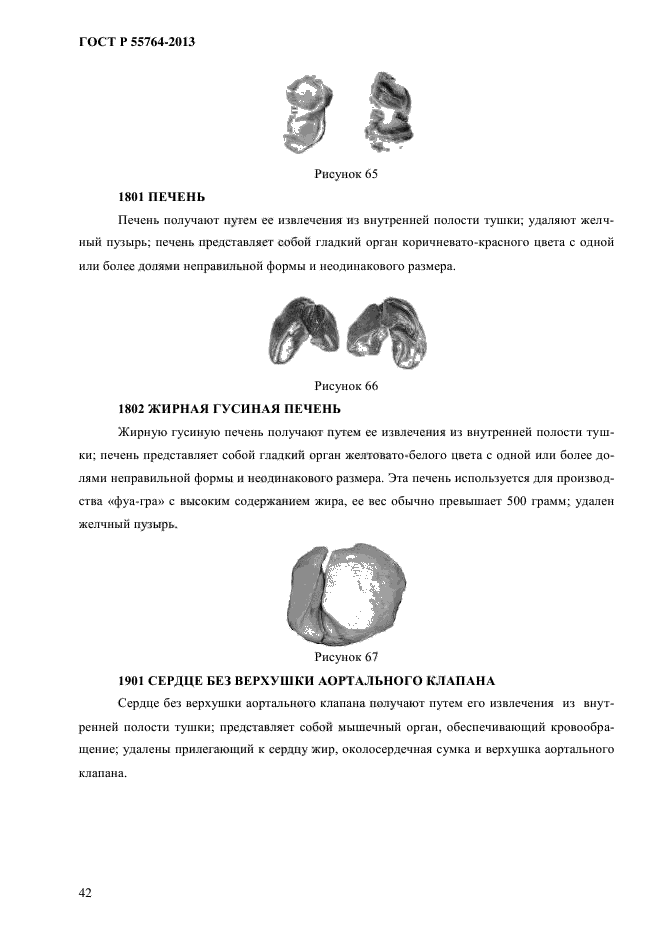 ГОСТ Р 55764-2013

Рисунок 65

1801 ПЕЧЕНЬ

Печень получают путем ее извлечения из внутренней полости тушки; удаляют желчный пузырь; печень представляет собой гладкий орган коричневато-красного цвета с одной или более долями неправильной формы и неодинакового размера.

Рисунок 66

1802 ЖИРНАЯ ГУСИНАЯ ПЕЧЕНЬ

Жирную гусиную печень получают путем ее извлечения из внутренней полости тушки; печень представляет собой гладкий орган желтовато-белого цвета с одной или более долями неправильной формы и неодинакового размера. Эта печень используется для производства «фуа-гра» с высоким содержанием жира, ее вес обычно превышает 500 грамм; удален желчный пузырь.

Рисунок 67

1901 СЕРДЦЕ БЕЗ ВЕРХУШКИ АОРТАЛЬНОГО КЛАПАНА

Сердце без верхушки аортального клапана получают путем его извлечения из внутренней полости тушки; представляет собой мышечный орган, обеспечивающий кровообращение; удалены прилегающий к сердцу жир, околосердечная сумка и верхушка аортального клапана.

42